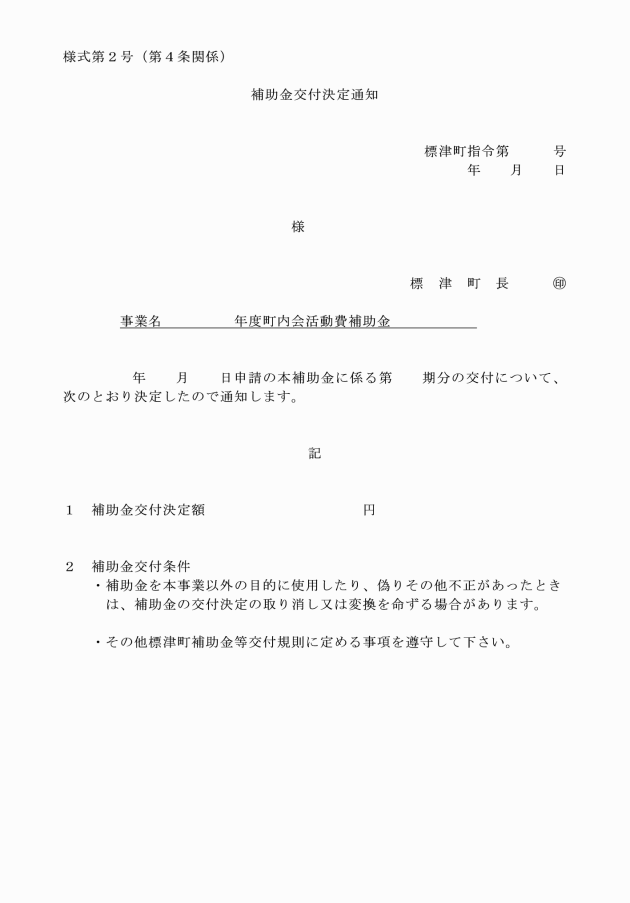 様式第２号（第４条関係）

補助金交付決定通知

標津町指令第　　　号
年　　月　　日

様

標　津　町　長　　　㊞

事業名　　　　年度町内会活動費補助金

年　　月　　日申請の本補助金に係る第　　期分の交付について、次のとおり決定したので通知します。

記

１　補助金交付決定額　　　　　　　　　円

２　補助金交付条件
・補助金を本事業以外の目的に使用したり、偽りその他不正があったときは、補助金の交付決定の取り消し又は変換を命ずる場合があります。

・その他標津町補助金等交付規則に定める事項を遵守して下さい。